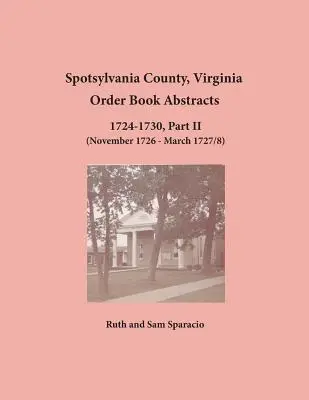 Spotsylvania County, Virginia
Order Book Abstracts

1724-1730, Part II
(November 1726 - March 1727/8)

Ruth and Sam Sparacio